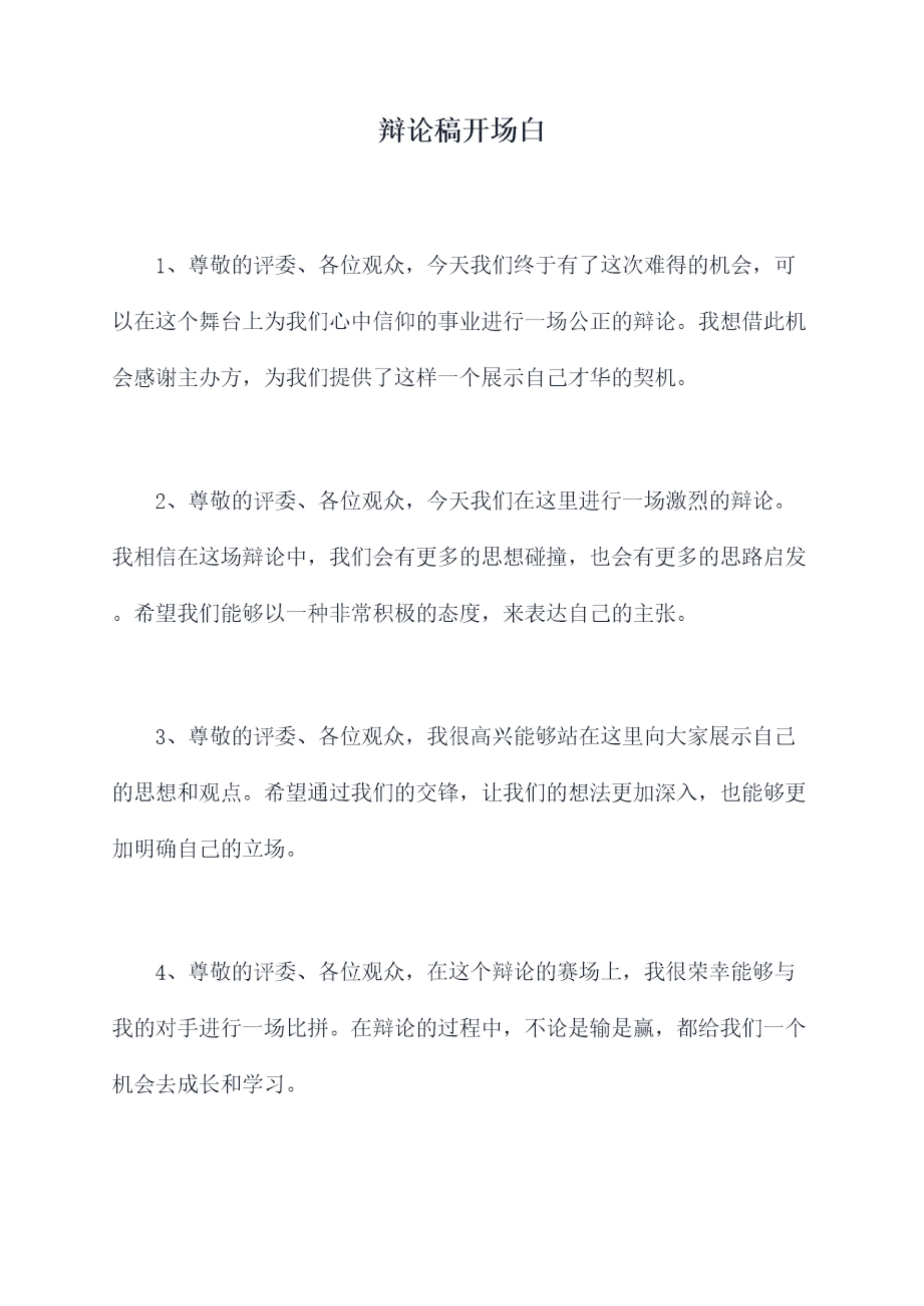 辩论稿开场白

1、尊敬的评委、各位观众，今天我们终于有了这次难得的机会，可以在这个舞台上为我们心中信仰的事业进行一场公正的辩论。我想借此机会感谢主办方，为我们提供了这样一个展示自己才华的契机。

2、尊敬的评委、各位观众，今天我们在这里进行一场激烈的辩论。我相信在这场辩论中，我们会有更多的思想碰撞，也会有更多的思路启发。希望我们能够以一种非常积极的态度，来表达自己的主张。

3、尊敬的评委、各位观众，我很高兴能够站在这里向大家展示自己的思想和观点。希望通过我们的交锋，让我们的想法更加深入，也能够更加明确自己的立场。

4、尊敬的评委、各位观众，在这个辩论的赛场上，我很荣幸能够与我的对手进行一场比拼。在辩论的过程中，不论是输是赢，都给我们一个机会去成长和学习。